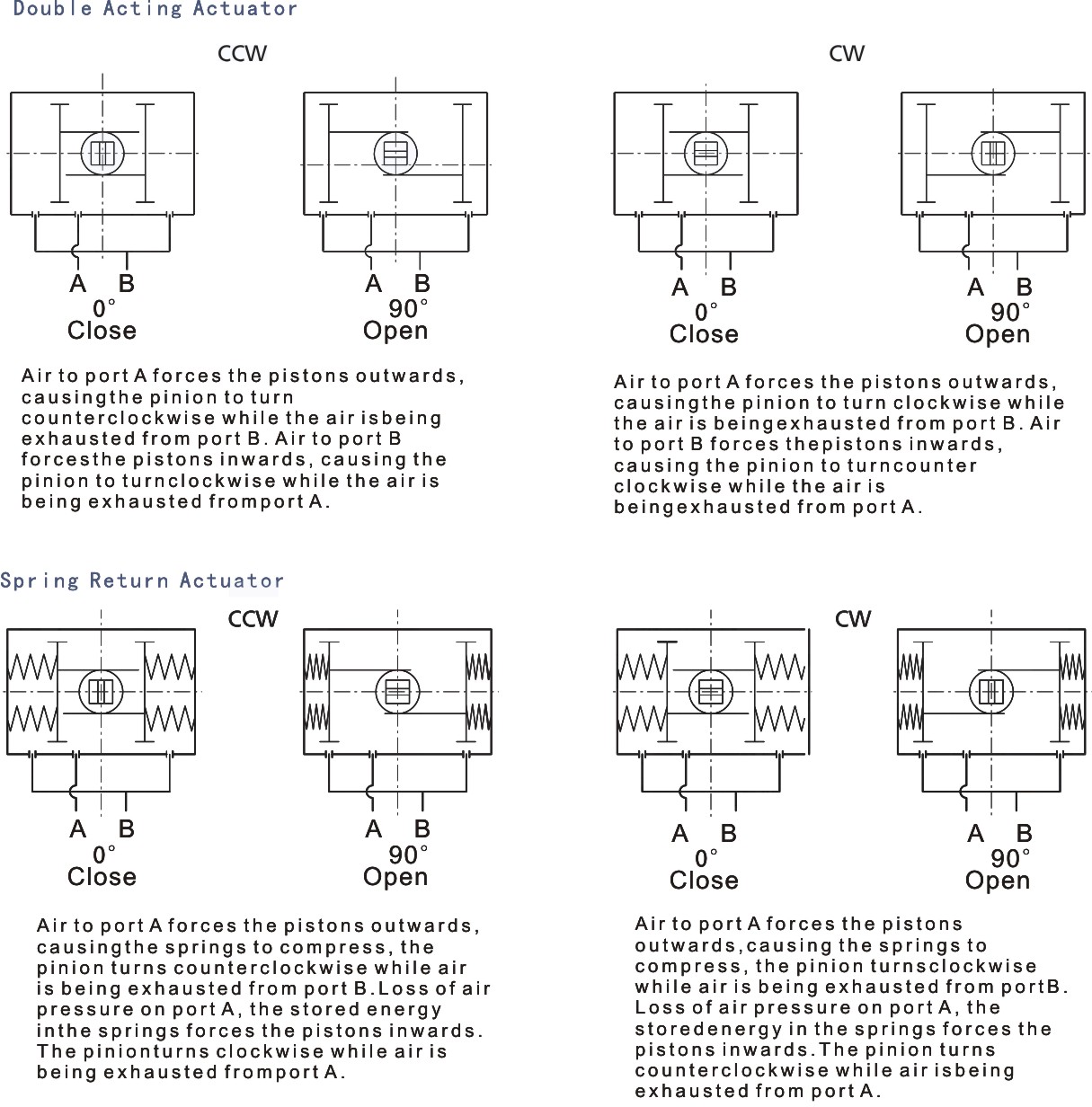 Double Acting Actuator

CCW

A B
0°
Close

A B
90°
Open

Air to port A forces the pistons outwards, causingthe pinion to turn counterclockwise while the air isbeing exhausted from port B. Air to port B forcesthe pistons inwards, causing the pinion to turnclockwise while the air is being exhausted fromport A.

CW

A B
0°
Close

A B
90°
Open

Air to port A forces the pistons outwards, causingthe pinion to turn clockwise while the air is beingexhausted from port B. Air to port B forces thepistons inwards, causing the pinion to turncounter clockwise while the air is beingexhausted from port A.

Spring Return Actuator

CCW

A B
0°
Close

A B
90°
Open

Air to port A forces the pistons outwards, causingthe springs to compress, the pinion turns counterclockwise while air is being exhausted from port B.Loss of air pressure on port A, the stored energy inthe springs forces the pistons inwards. The pinionturns clockwise while air is being exhausted fromport A.

CW

A B
0°
Close

A B
90°
Open

Air to port A forces the pistons outwards,causing the springs to compress, the pinion turnsclockwise while air is being exhausted from portB. Loss of air pressure on port A, the storedenergy in the springs forces the pistons inwards.The pinion turns counterclockwise while air isbeing exhausted from port A.